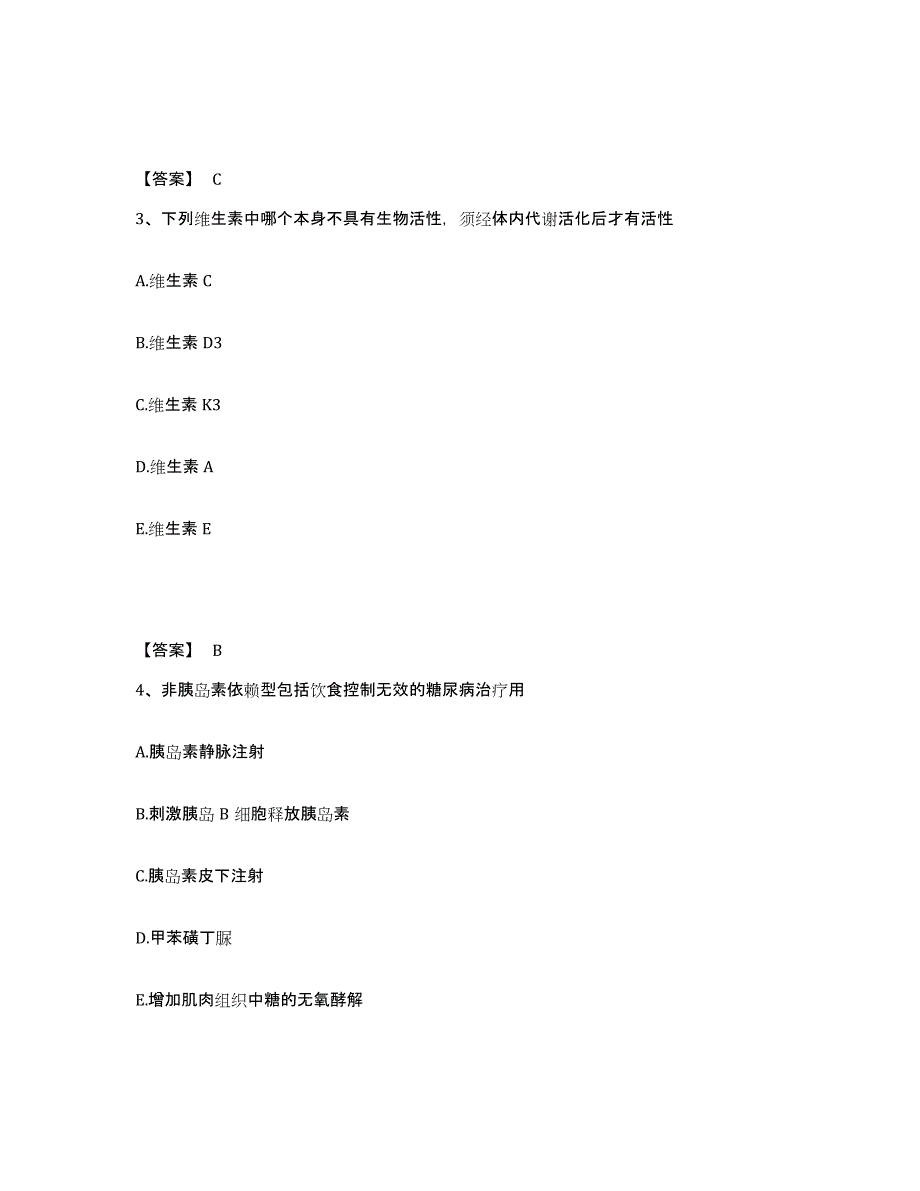 【答案】 C

3、下列维生素中哪个本身不具有生物活性，须经体内代谢活化后才有活性

A.维生素 C

B.维生素 D3

C.维生素 K3

D.维生素 A

E.维生素 E

【答案】 B

4、非胰岛素依赖型包括饮食控制无效的糖尿病治疗用

A.胰岛素静脉注射

B.刺激胰岛 B 细胞释放胰岛素

C.胰岛素皮下注射

D.甲苯磺丁脲

E.增加肌肉组织中糖的无氧酵解